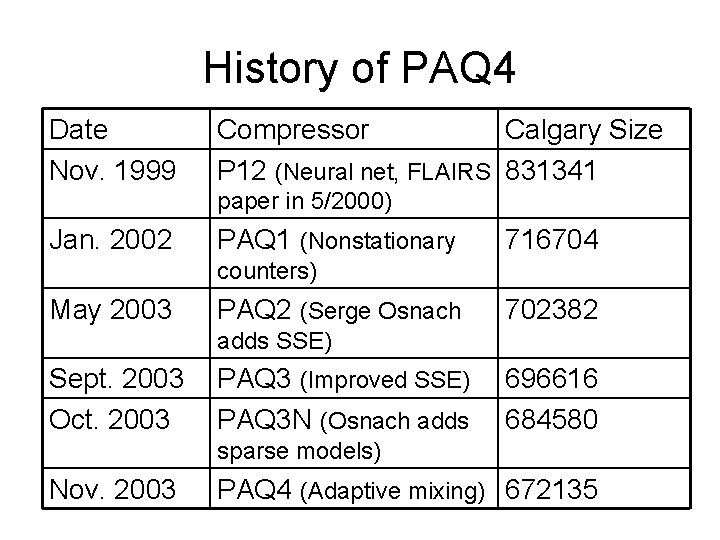 History of PAQ4

| Date | Compressor | Calgary Size |
|---|---|---|
| Nov. 1999 | P12 (Neural net, FLAIRS paper in 5/2000) | 831341 |
| Jan. 2002 | PAQ1 (Nonstationary counters) | 716704 |
| May 2003 | PAQ2 (Serge Osnach adds SSE) | 702382 |
| Sept. 2003 | PAQ3 (Improved SSE) | 696616 |
| Oct. 2003 | PAQ3N (Osnach adds sparse models) | 684580 |
| Nov. 2003 | PAQ4 (Adaptive mixing) | 672135 |